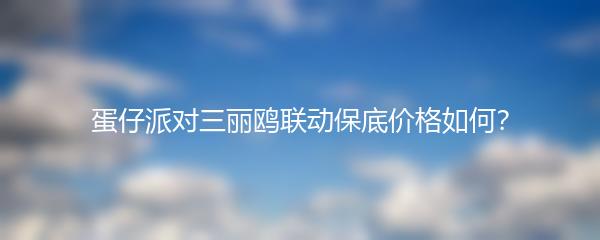 蛋仔派对三丽鸥联动保底价格如何?